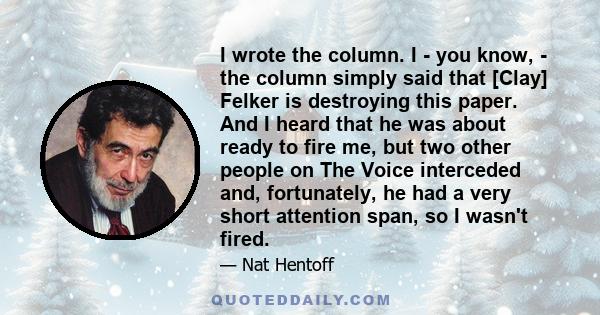 I wrote the column. I - you know, - the column simply said that [Clay] Felker is destroying this paper. And I heard that he was about ready to fire me, but two other people on The Voice interceded and, fortunately, he had a very short attention span, so I wasn't fired.

— Nat Hentoff

QUOTEDDAILY.COM